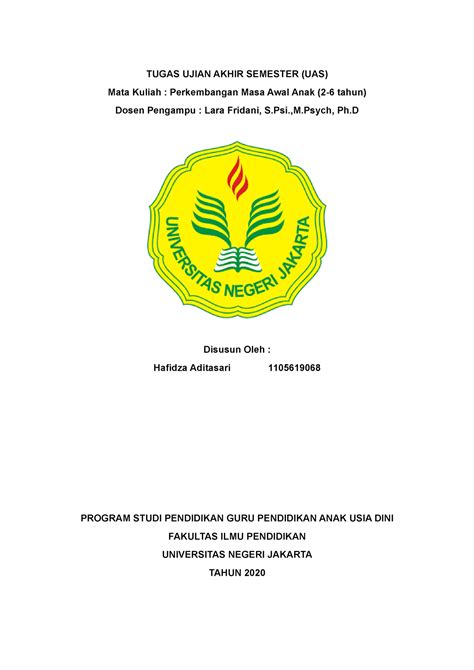 TUGAS UJIAN AKHIR SEMESTER (UAS)
Mata Kuliah : Perkembangan Masa Awal Anak (2-6 tahun)
Dosen Pengampu : Lara Fridani, S.Psi.,M.Psych, Ph.D

UNIVERSITAS NEGERI JAKARTA

Disusun Oleh :
Hafidza Aditasari 1105619068

PROGRAM STUDI PENDIDIKAN GURU PENDIDIKAN ANAK USIA DINI
FAKULTAS ILMU PENDIDIKAN
UNIVERSITAS NEGERI JAKARTA
TAHUN 2020